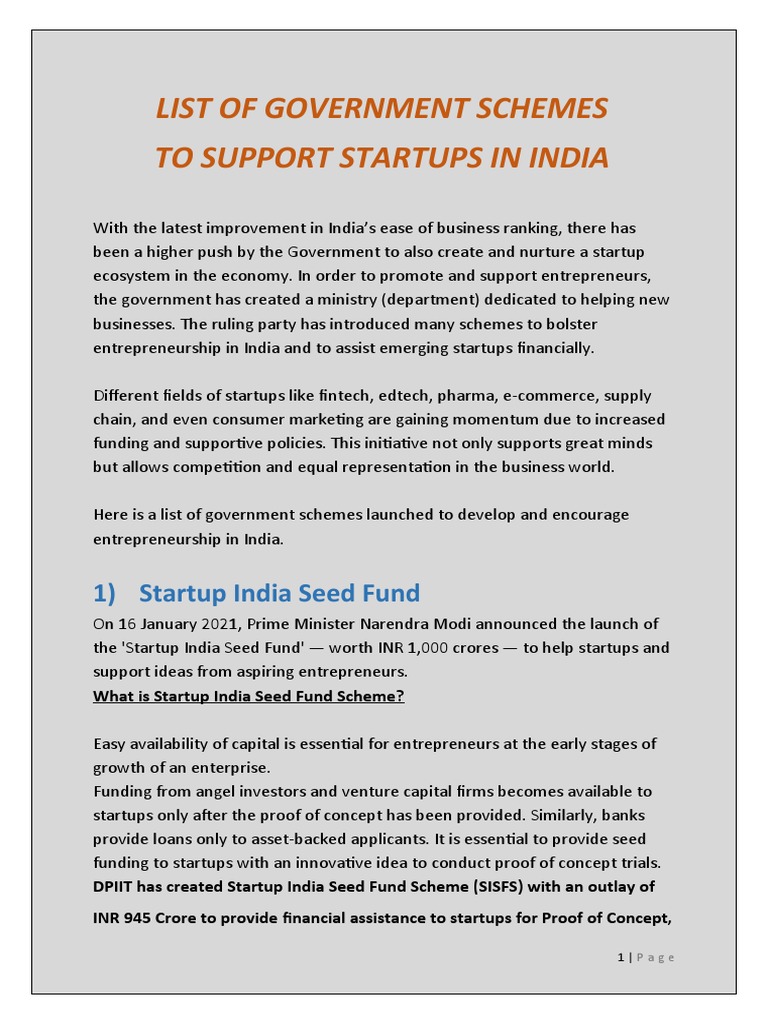 LIST OF GOVERNMENT SCHEMES
TO SUPPORT STARTUPS IN INDIA

With the latest improvement in India's ease of business ranking, there has been a higher push by the Government to also create and nurture a startup ecosystem in the economy. In order to promote and support entrepreneurs, the government has created a ministry (department) dedicated to helping new businesses. The ruling party has introduced many schemes to bolster entrepreneurship in India and to assist emerging startups financially.

Different fields of startups like fintech, edtech, pharma, e-commerce, supply chain, and even consumer marketing are gaining momentum due to increased funding and supportive policies. This initiative not only supports great minds but allows competition and equal representation in the business world.

Here is a list of government schemes launched to develop and encourage entrepreneurship in India.

1) Startup India Seed Fund

On 16 January 2021, Prime Minister Narendra Modi announced the launch of the 'Startup India Seed Fund' — worth INR 1,000 crores — to help startups and support ideas from aspiring entrepreneurs.
What is Startup India Seed Fund Scheme?

Easy availability of capital is essential for entrepreneurs at the early stages of growth of an enterprise.
Funding from angel investors and venture capital firms becomes available to startups only after the proof of concept has been provided. Similarly, banks provide loans only to asset-backed applicants. It is essential to provide seed funding to startups with an innovative idea to conduct proof of concept trials.
DPIIT has created Startup India Seed Fund Scheme (SISFS) with an outlay of INR 945 Crore to provide financial assistance to startups for Proof of Concept,

1 | Page